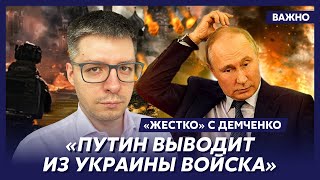 ВАЖНО

«ЖЕСТКО» С ДЕМЧЕНКО

«ПУТИН ВЫВОДИТ ИЗ УКРАИНЫ ВОЙСКА»